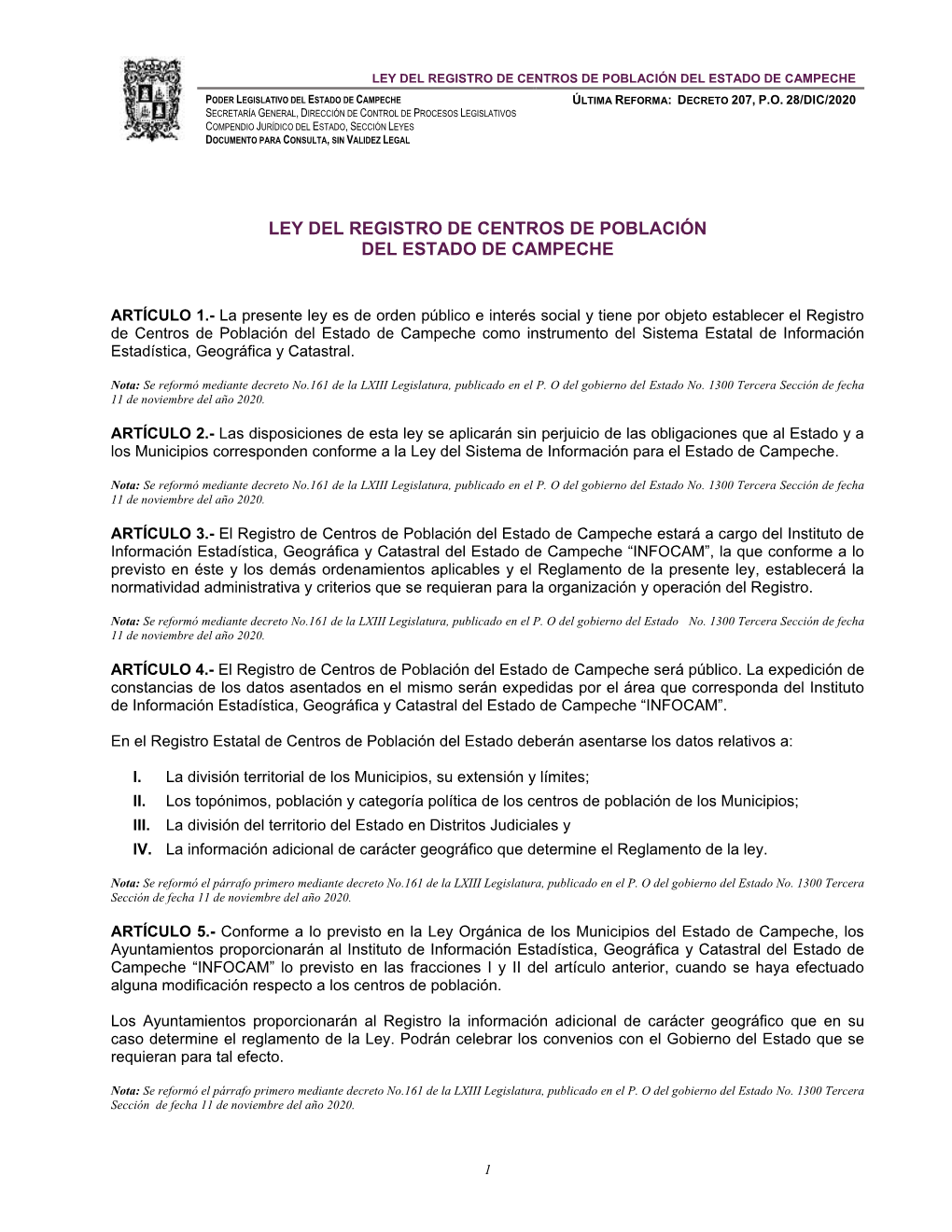 LEY DEL REGISTRO DE CENTROS DE POBLACIÓN DEL ESTADO DE CAMPECHE

PODER LEGISLATIVO DEL ESTADO DE CAMPECHE
SECRETARÍA GENERAL, DIRECCIÓN DE CONTROL DE PROCESOS LEGISLATIVOS
COMPENDIO JURÍDICO DEL ESTADO, SECCIÓN LEYES
DOCUMENTO PARA CONSULTA, SIN VALIDEZ LEGAL

ÚLTIMA REFORMA: DECRETO 207, P.O. 28/DIC/2020

LEY DEL REGISTRO DE CENTROS DE POBLACIÓN
DEL ESTADO DE CAMPECHE

ARTÍCULO 1.- La presente ley es de orden público e interés social y tiene por objeto establecer el Registro de Centros de Población del Estado de Campeche como instrumento del Sistema Estatal de Información Estadística, Geográfica y Catastral.

Nota: Se reformó mediante decreto No.161 de la LXIII Legislatura, publicado en el P. O del gobierno del Estado No. 1300 Tercera Sección de fecha 11 de noviembre del año 2020.

ARTÍCULO 2.- Las disposiciones de esta ley se aplicarán sin perjuicio de las obligaciones que al Estado y a los Municipios corresponden conforme a la Ley del Sistema de Información para el Estado de Campeche.

Nota: Se reformó mediante decreto No.161 de la LXIII Legislatura, publicado en el P. O del gobierno del Estado No. 1300 Tercera Sección de fecha 11 de noviembre del año 2020.

ARTÍCULO 3.- El Registro de Centros de Población del Estado de Campeche estará a cargo del Instituto de Información Estadística, Geográfica y Catastral del Estado de Campeche “INFOCAM”, la que conforme a lo previsto en éste y los demás ordenamientos aplicables y el Reglamento de la presente ley, establecerá la normatividad administrativa y criterios que se requieran para la organización y operación del Registro.

Nota: Se reformó mediante decreto No.161 de la LXIII Legislatura, publicado en el P. O del gobierno del Estado No. 1300 Tercera Sección de fecha 11 de noviembre del año 2020.

ARTÍCULO 4.- El Registro de Centros de Población del Estado de Campeche será público. La expedición de constancias de los datos asentados en el mismo serán expedidas por el área que corresponda del Instituto de Información Estadística, Geográfica y Catastral del Estado de Campeche “INFOCAM”.

En el Registro Estatal de Centros de Población del Estado deberán asentarse los datos relativos a:

I. La división territorial de los Municipios, su extensión y límites;
II. Los topónimos, población y categoría política de los centros de población de los Municipios;
III. La división del territorio del Estado en Distritos Judiciales y
IV. La información adicional de carácter geográfico que determine el Reglamento de la ley.

Nota: Se reformó el párrafo primero mediante decreto No.161 de la LXIII Legislatura, publicado en el P. O del gobierno del Estado No. 1300 Tercera Sección de fecha 11 de noviembre del año 2020.

ARTÍCULO 5.- Conforme a lo previsto en la Ley Orgánica de los Municipios del Estado de Campeche, los Ayuntamientos proporcionarán al Instituto de Información Estadística, Geográfica y Catastral del Estado de Campeche “INFOCAM” lo previsto en las fracciones I y II del artículo anterior, cuando se haya efectuado alguna modificación respecto a los centros de población.

Los Ayuntamientos proporcionarán al Registro la información adicional de carácter geográfico que en su caso determine el reglamento de la Ley. Podrán celebrar los convenios con el Gobierno del Estado que se requieran para tal efecto.

Nota: Se reformó el párrafo primero mediante decreto No.161 de la LXIII Legislatura, publicado en el P. O del gobierno del Estado No. 1300 Tercera Sección de fecha 11 de noviembre del año 2020.

1